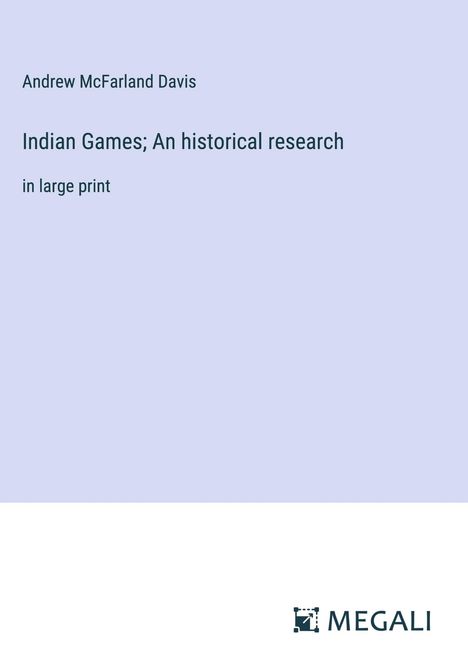 Andrew McFarland Davis

Indian Games; An historical research

in large print

MEGALI